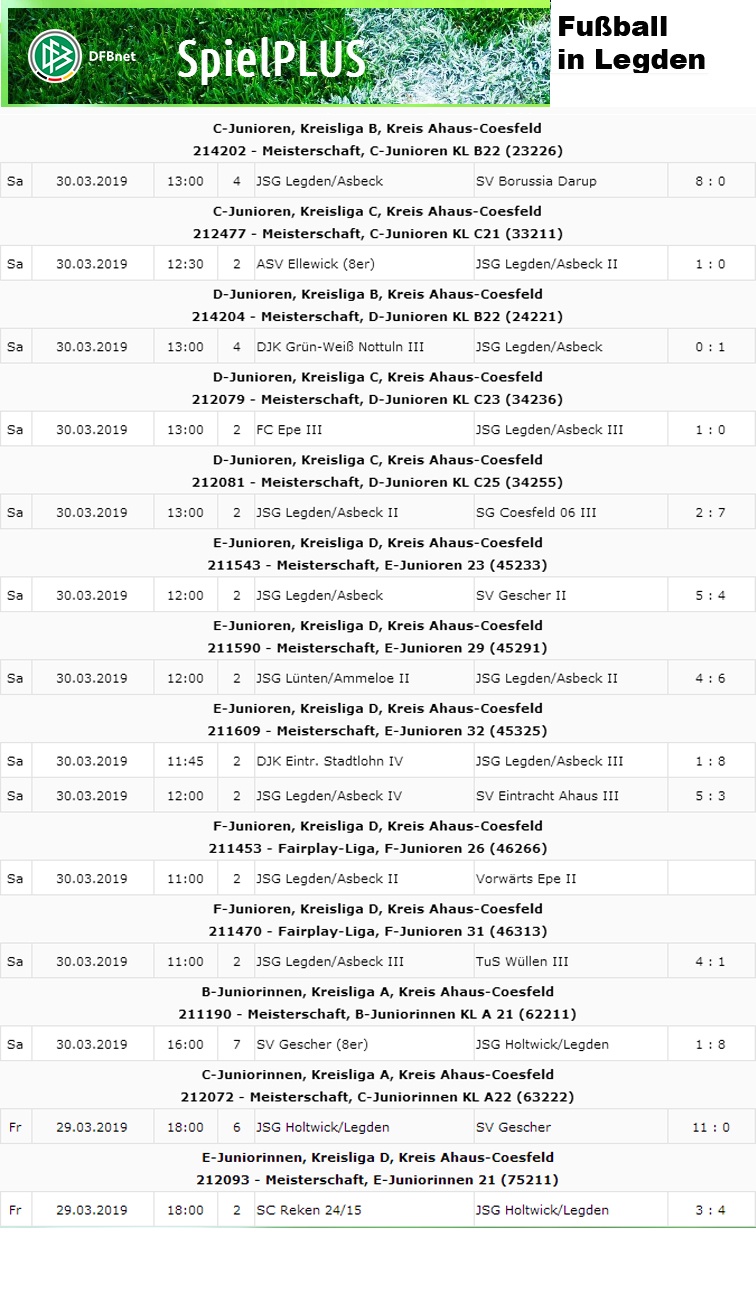 DFBnet SpielPLUS

Fußball in Legden

C-Junioren, Kreisliga B, Kreis Ahaus-Coesfeld
214202 - Meisterschaft, C-Junioren KL B22 (23226)

| Sa | 30.03.2019 | 13:00 | 4 | JSG Legden/Asbeck | SV Borussia Darup | 8 : 0 |
|---|---|---|---|---|---|---|

C-Junioren, Kreisliga C, Kreis Ahaus-Coesfeld
212477 - Meisterschaft, C-Junioren KL C21 (33211)

| Sa | 30.03.2019 | 12:30 | 2 | ASV Ellewick (8er) | JSG Legden/Asbeck II | 1 : 0 |
|---|---|---|---|---|---|---|

D-Junioren, Kreisliga B, Kreis Ahaus-Coesfeld
214204 - Meisterschaft, D-Junioren KL B22 (24221)

| Sa | 30.03.2019 | 13:00 | 4 | DJK Grün-Weiß Nottuln III | JSG Legden/Asbeck | 0 : 1 |
|---|---|---|---|---|---|---|

D-Junioren, Kreisliga C, Kreis Ahaus-Coesfeld
212079 - Meisterschaft, D-Junioren KL C23 (34236)

| Sa | 30.03.2019 | 13:00 | 2 | FC Epe III | JSG Legden/Asbeck III | 1 : 0 |
|---|---|---|---|---|---|---|

D-Junioren, Kreisliga C, Kreis Ahaus-Coesfeld
212081 - Meisterschaft, D-Junioren KL C25 (34255)

| Sa | 30.03.2019 | 13:00 | 2 | JSG Legden/Asbeck II | SG Coesfeld 06 III | 2 : 7 |
|---|---|---|---|---|---|---|

E-Junioren, Kreisliga D, Kreis Ahaus-Coesfeld
211543 - Meisterschaft, E-Junioren 23 (45233)

| Sa | 30.03.2019 | 12:00 | 2 | JSG Legden/Asbeck | SV Gescher II | 5 : 4 |
|---|---|---|---|---|---|---|

E-Junioren, Kreisliga D, Kreis Ahaus-Coesfeld
211590 - Meisterschaft, E-Junioren 29 (45291)

| Sa | 30.03.2019 | 12:00 | 2 | JSG Lünten/Ammeloe II | JSG Legden/Asbeck II | 4 : 6 |
|---|---|---|---|---|---|---|

E-Junioren, Kreisliga D, Kreis Ahaus-Coesfeld
211609 - Meisterschaft, E-Junioren 32 (45325)

| Sa | 30.03.2019 | 11:45 | 2 | DJK Eintr. Stadtlohn IV | JSG Legden/Asbeck III | 1 : 8 |
|---|---|---|---|---|---|---|
| Sa | 30.03.2019 | 12:00 | 2 | JSG Legden/Asbeck IV | SV Eintracht Ahaus III | 5 : 3 |

F-Junioren, Kreisliga D, Kreis Ahaus-Coesfeld
211453 - Fairplay-Liga, F-Junioren 26 (46266)

| Sa | 30.03.2019 | 11:00 | 2 | JSG Legden/Asbeck II | Vorwärts Epe II | |
|---|---|---|---|---|---|---|

F-Junioren, Kreisliga D, Kreis Ahaus-Coesfeld
211470 - Fairplay-Liga, F-Junioren 31 (46313)

| Sa | 30.03.2019 | 11:00 | 2 | JSG Legden/Asbeck III | TuS Wüllen III | 4 : 1 |
|---|---|---|---|---|---|---|

B-Juniorinnen, Kreisliga A, Kreis Ahaus-Coesfeld
211190 - Meisterschaft, B-Juniorinnen KL A 21 (62211)

| Sa | 30.03.2019 | 16:00 | 7 | SV Gescher (8er) | JSG Holtwick/Legden | 1 : 8 |
|---|---|---|---|---|---|---|

C-Juniorinnen, Kreisliga A, Kreis Ahaus-Coesfeld
212072 - Meisterschaft, C-Juniorinnen KL A22 (63222)

| Fr | 29.03.2019 | 18:00 | 6 | JSG Holtwick/Legden | SV Gescher | 11 : 0 |
|---|---|---|---|---|---|---|

E-Juniorinnen, Kreisliga D, Kreis Ahaus-Coesfeld
212093 - Meisterschaft, E-Juniorinnen 21 (75211)

| Fr | 29.03.2019 | 18:00 | 2 | SC Reken 24/15 | JSG Holtwick/Legden | 3 : 4 |
|---|---|---|---|---|---|---|